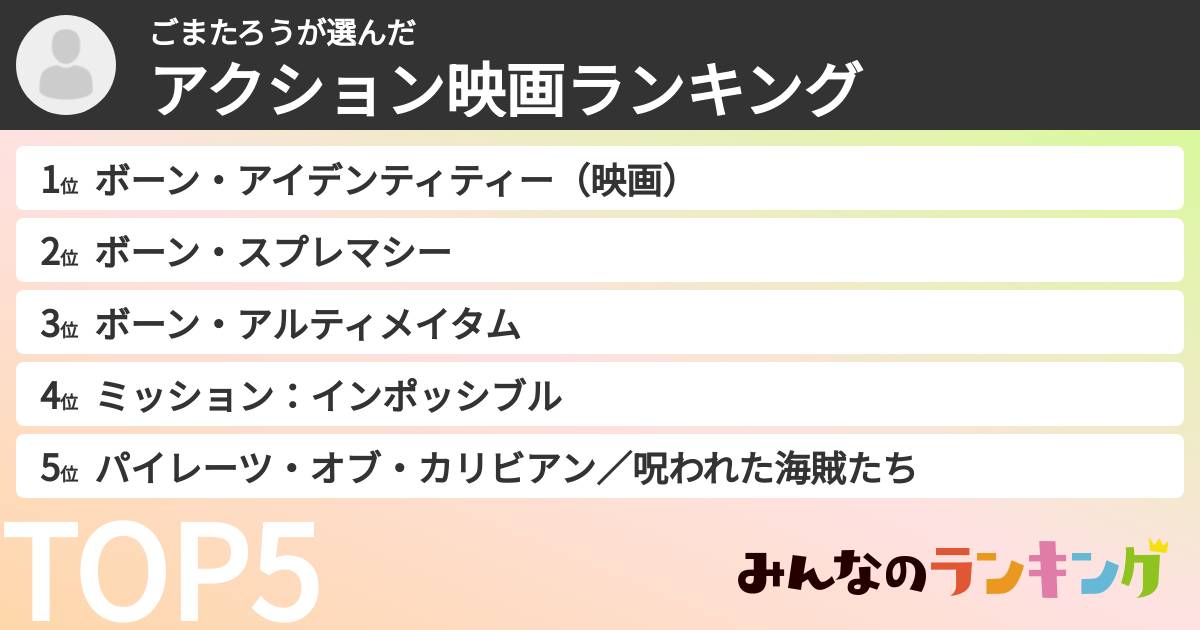 ごまたろうが選んだ
アクション映画ランキング

1位 ボーン・アイデンティティー（映画）

2位 ボーン・スプレマシー

3位 ボーン・アルティメイタム

4位 ミッション：インポッシブル

5位 パイレーツ・オブ・カリビアン／呪われた海賊たち

TOP5

みんなのランキング